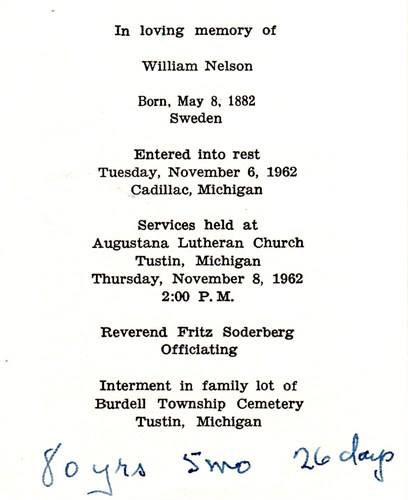 In loving memory of

William Nelson

Born, May 8, 1882
Sweden

Entered into rest
Tuesday, November 6, 1962
Cadillac, Michigan

Services held at
Augustana Lutheran Church
Tustin, Michigan
Thursday, November 8, 1962
2:00 P. M.

Reverend Fritz Soderberg
Officiating

Interment in family lot of
Burdell Township Cemetery
Tustin, Michigan

80 yrs 5 mo 26 days